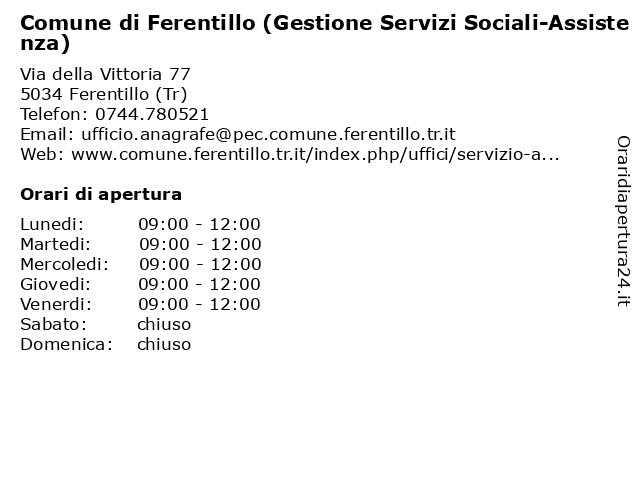 Comune di Ferentillo (Gestione Servizi Sociali-Assistenza)

Via della Vittoria 77
5034 Ferentillo (Tr)
Telefon: 0744.780521
Email: ufficio.anagrafe@pec.comune.ferentillo.tr.it
Web: www.comune.ferentillo.tr.it/index.php/uffici/servizio-a...

Orari di apertura

| | |
|---|---|
| Lunedi: | 09:00 - 12:00 |
| Martedi: | 09:00 - 12:00 |
| Mercoledi: | 09:00 - 12:00 |
| Giovedi: | 09:00 - 12:00 |
| Venerdi: | 09:00 - 12:00 |
| Sabato: | chiuso |
| Domenica: | chiuso |

Oraridiapertura24.it